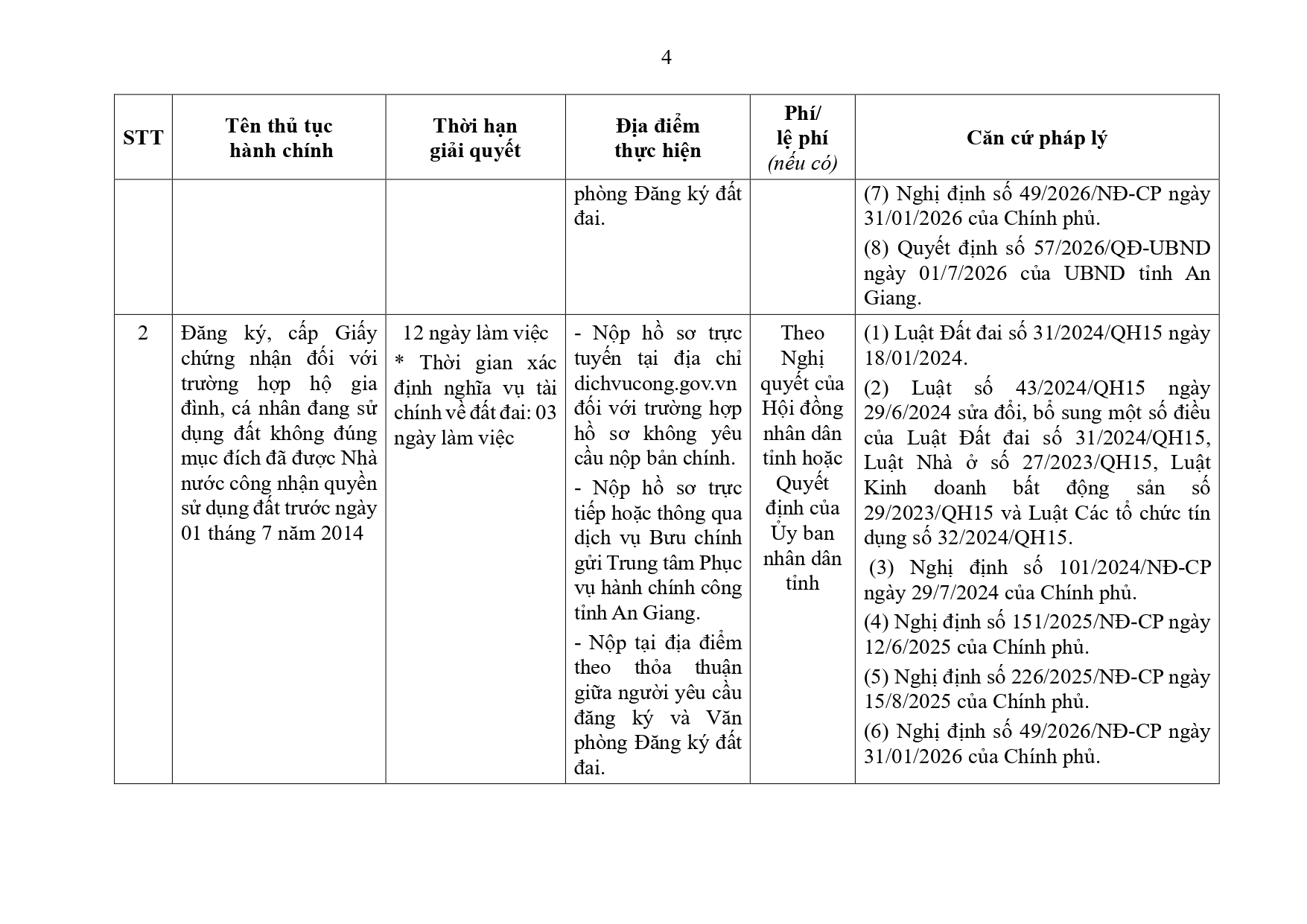 4

| STT | Tên thủ tục hành chính | Thời hạn giải quyết | Địa điểm thực hiện | Phí/ lệ phí (nếu có) | Căn cứ pháp lý |
|---|---|---|---|---|---|
| | | | phòng Đăng ký đất đai. | | (7) Nghị định số 49/2026/NĐ-CP ngày 31/01/2026 của Chính phủ. (8) Quyết định số 57/2026/QĐ-UBND ngày 01/7/2026 của UBND tỉnh An Giang. |
| 2 | Đăng ký, cấp Giấy chứng nhận đối với trường hợp hộ gia đình, cá nhân đang sử dụng đất không đúng mục đích đã được Nhà nước công nhận quyền sử dụng đất trước ngày 01 tháng 7 năm 2014 | 12 ngày làm việc * Thời gian xác định nghĩa vụ tài chính về đất đai: 03 ngày làm việc | - Nộp hồ sơ trực tuyến tại địa chỉ dichvucong.gov.vn đối với trường hợp hồ sơ không yêu cầu nộp bản chính. - Nộp hồ sơ trực tiếp hoặc thông qua dịch vụ Bưu chính gửi Trung tâm Phục vụ hành chính công tỉnh An Giang. - Nộp tại địa điểm theo thỏa thuận giữa người yêu cầu đăng ký và Văn phòng Đăng ký đất đai. | Theo Nghị quyết của Hội đồng nhân dân tỉnh hoặc Quyết định của Ủy ban nhân dân tỉnh | (1) Luật Đất đai số 31/2024/QH15 ngày 18/01/2024. (2) Luật số 43/2024/QH15 ngày 29/6/2024 sửa đổi, bổ sung một số điều của Luật Đất đai số 31/2024/QH15, Luật Nhà ở số 27/2023/QH15, Luật Kinh doanh bất động sản số 29/2023/QH15 và Luật Các tổ chức tín dụng số 32/2024/QH15. (3) Nghị định số 101/2024/NĐ-CP ngày 29/7/2024 của Chính phủ. (4) Nghị định số 151/2025/NĐ-CP ngày 12/6/2025 của Chính phủ. (5) Nghị định số 226/2025/NĐ-CP ngày 15/8/2025 của Chính phủ. (6) Nghị định số 49/2026/NĐ-CP ngày 31/01/2026 của Chính phủ. |